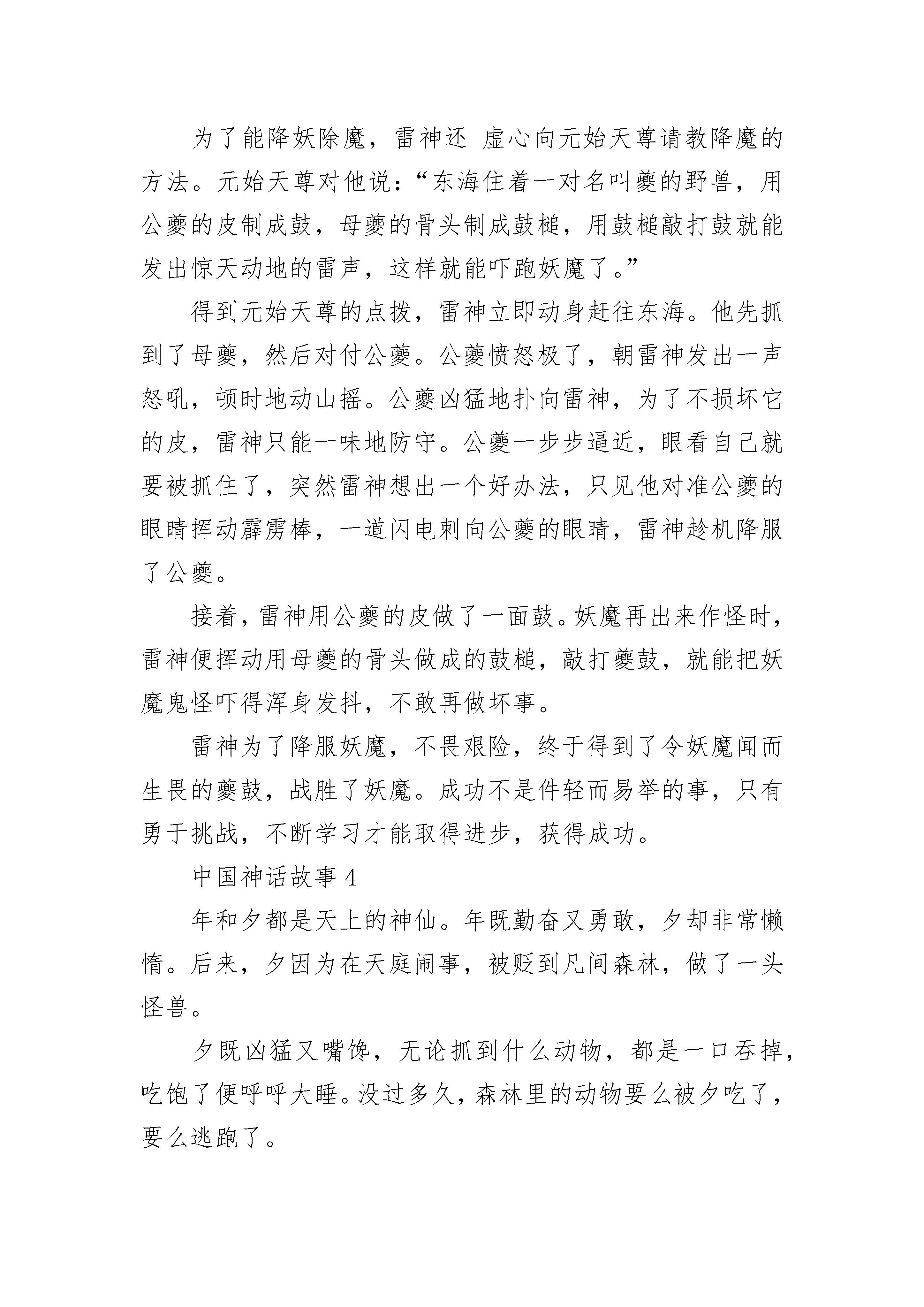 为了能降妖除魔，雷神还 虚心向元始天尊请教降魔的方法。元始天尊对他说：“东海住着一对名叫夔的野兽，用公夔的皮制成鼓，母夔的骨头制成鼓槌，用鼓槌敲打鼓就能发出惊天动地的雷声，这样就能吓跑妖魔了。”

得到元始天尊的点拨，雷神立即动身赶往东海。他先抓到了母夔，然后对付公夔。公夔愤怒极了，朝雷神发出一声怒吼，顿时地动山摇。公夔凶猛地扑向雷神，为了不损坏它的皮，雷神只能一味地防守。公夔一步步逼近，眼看自己就要被抓住了，突然雷神想出一个好办法，只见他对准公夔的眼睛挥动霹雳棒，一道闪电刺向公夔的眼睛，雷神趁机降服了公夔。

接着，雷神用公夔的皮做了一面鼓。妖魔再出来作怪时，雷神便挥动用母夔的骨头做成的鼓槌，敲打夔鼓，就能把妖魔鬼怪吓得浑身发抖，不敢再做坏事。

雷神为了降服妖魔，不畏艰险，终于得到了令妖魔闻而生畏的夔鼓，战胜了妖魔。成功不是件轻而易举的事，只有勇于挑战，不断学习才能取得进步，获得成功。

中国神话故事 4

年和夕都是天上的神仙。年既勤奋又勇敢，夕却非常懒惰。后来，夕因为在天庭闹事，被贬到凡间森林，做了一头怪兽。

夕既凶猛又嘴馋，无论抓到什么动物，都是一口吞掉，吃饱了便呼呼大睡。没过多久，森林里的动物要么被夕吃了，要么逃跑了。